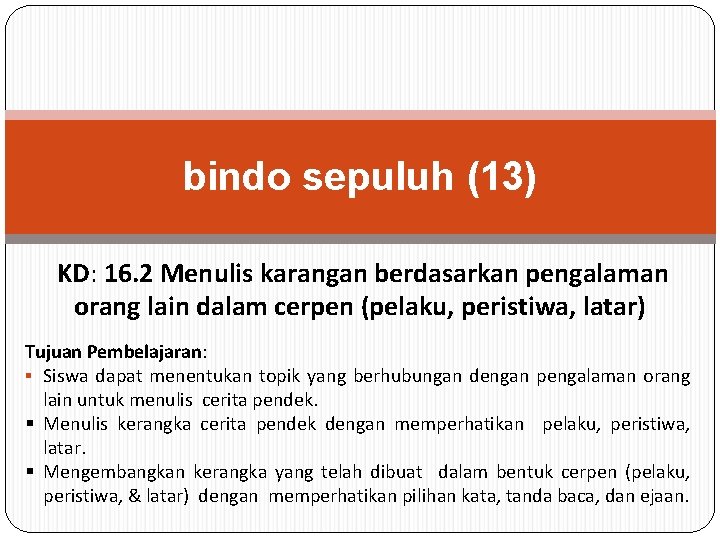 bindo sepuluh (13)

KD: 16.2 Menulis karangan berdasarkan pengalaman orang lain dalam cerpen (pelaku, peristiwa, latar)

Tujuan Pembelajaran:
• Siswa dapat menentukan topik yang berhubungan dengan pengalaman orang lain untuk menulis cerita pendek.
• Menulis kerangka cerita pendek dengan memperhatikan pelaku, peristiwa, latar.
• Mengembangkan kerangka yang telah dibuat dalam bentuk cerpen (pelaku, peristiwa, & latar) dengan memperhatikan pilihan kata, tanda baca, dan ejaan.